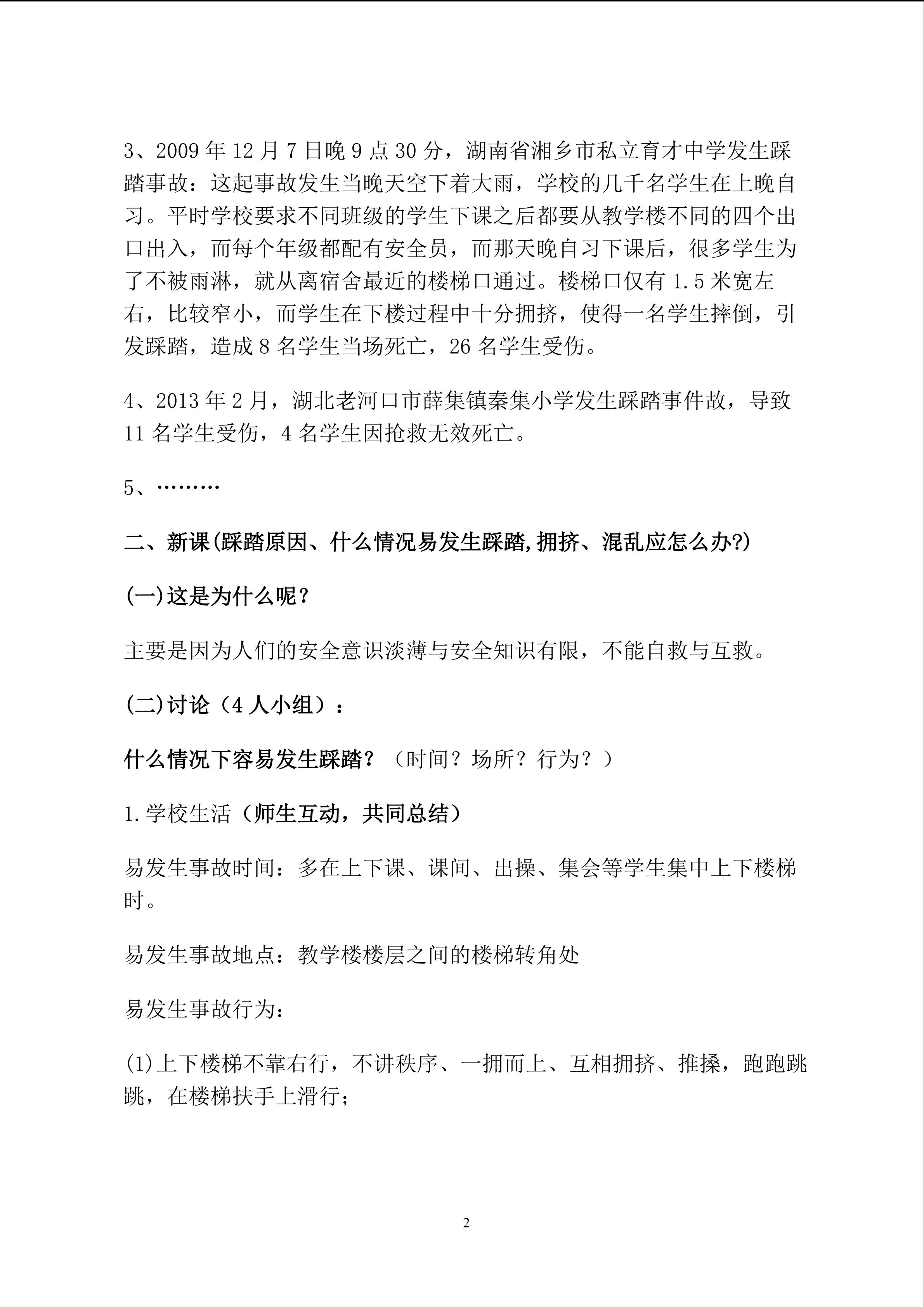 3、2009年12月7日晚9点30分，湖南省湘乡市私立育才中学发生踩踏事故：这起事故发生当晚天空下着大雨，学校的几千名学生在上晚自习。平时学校要求不同班级的学生下课之后都要从教学楼不同的四个出口出入，而每个年级都配有安全员，而那天晚自习下课后，很多学生为了不被雨淋，就从离宿舍最近的楼梯口通过。楼梯口仅有1.5米宽左右，比较窄小，而学生在下楼过程中十分拥挤，使得一名学生摔倒，引发踩踏，造成8名学生当场死亡，26名学生受伤。

4、2013年2月，湖北老河口市薛集镇秦集小学发生踩踏事件故，导致11名学生受伤，4名学生因抢救无效死亡。

5、………

二、新课(踩踏原因、什么情况易发生踩踏,拥挤、混乱应怎么办?)

(一)这是为什么呢？

主要是因为人们的安全意识淡薄与安全知识有限，不能自救与互救。

(二)讨论（4人小组）：

什么情况下容易发生踩踏？（时间？场所？行为？）

1.学校生活（师生互动，共同总结）

易发生事故时间：多在上下课、课间、出操、集会等学生集中上下楼梯时。

易发生事故地点：教学楼楼层之间的楼梯转角处

易发生事故行为：

(1)上下楼梯不靠右行，不讲秩序、一拥而上、互相拥挤、推搡，跑跑跳跳，在楼梯扶手上滑行；

2